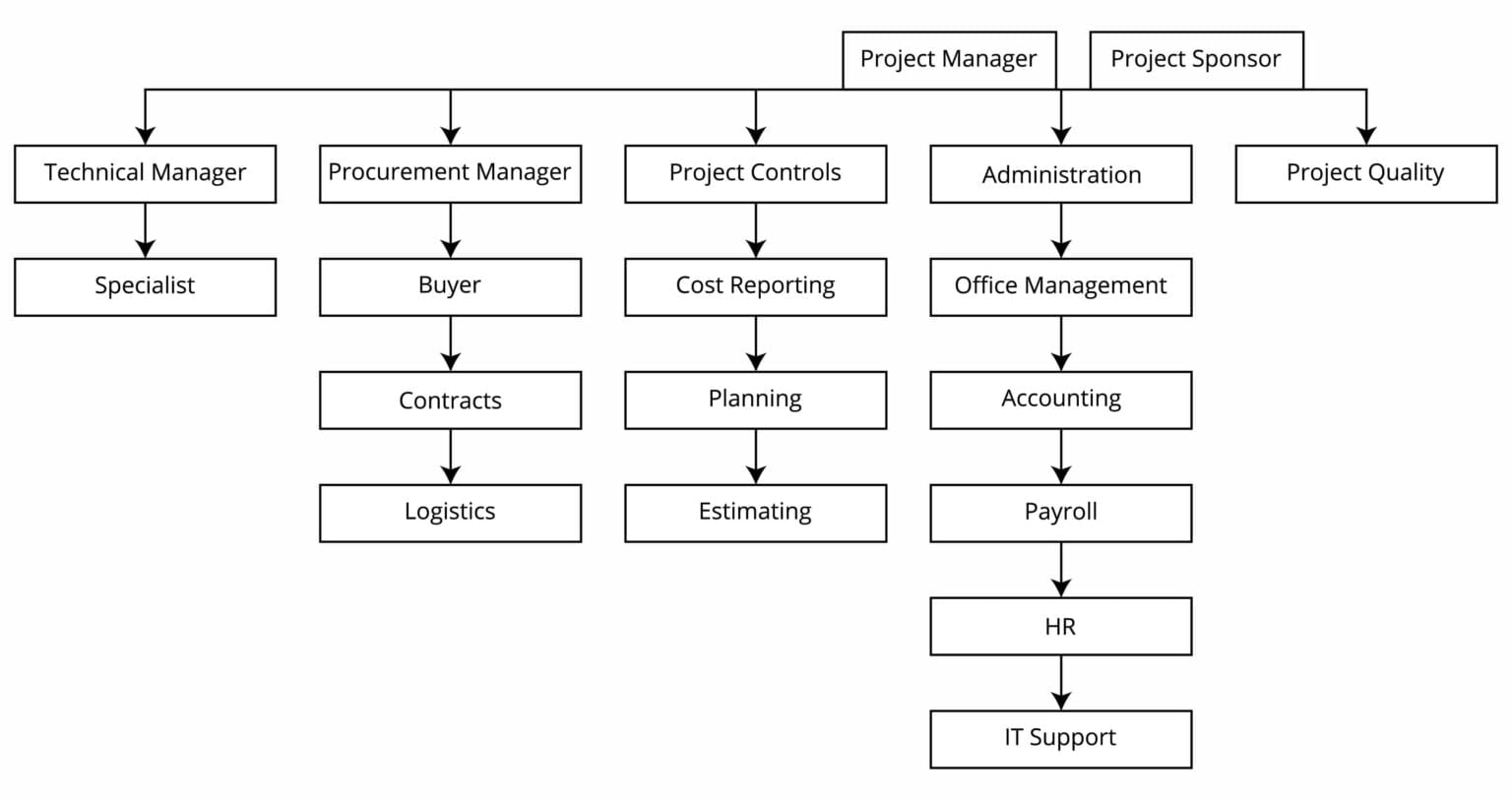 Project Manager
Project Sponsor

Technical Manager
Specialist

Procurement Manager
Buyer
Contracts
Logistics

Project Controls
Cost Reporting
Planning
Estimating

Administration
Office Management
Accounting
Payroll
HR
IT Support

Project Quality